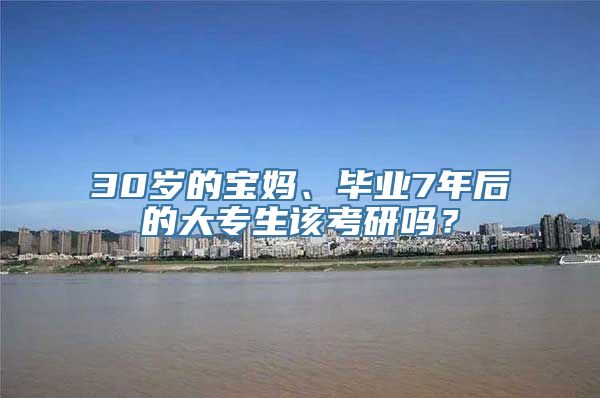 30岁的宝妈、毕业7年后的大专生该考研吗？